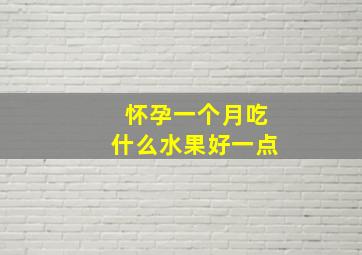 怀孕一个月吃
什么水果好一点